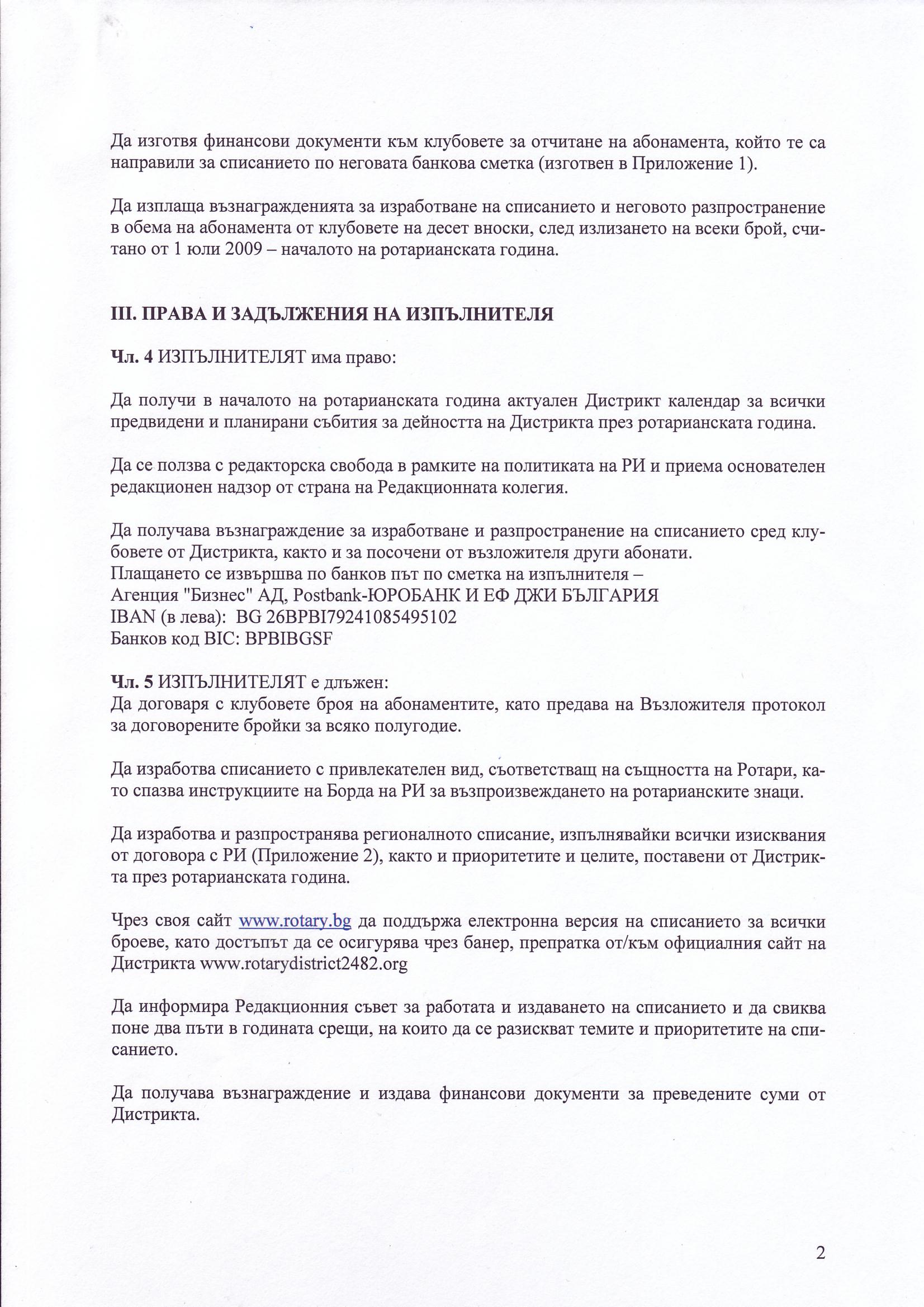 Да изготвя финансови документи към клубовете за отчитане на абонамента, който те са направили за списанието по неговата банкова сметка (изготвен в Приложение 1).

Да изплаща възнагражденията за изработване на списанието и неговото разпространение в обема на абонамента от клубовете на десет вноски, след излизането на всеки брой, считано от 1 юли 2009 – началото на ротарианската година.

III. ПРАВА И ЗАДЪЛЖЕНИЯ НА ИЗПЪЛНИТЕЛЯ

Чл. 4 ИЗПЪЛНИТЕЛЯТ има право:

Да получи в началото на ротарианската година актуален Дистрикт календар за всички предвидени и планирани събития за дейността на Дистрикта през ротарианската година.

Да се ползва с редакторска свобода в рамките на политиката на РИ и приема основателен редакционен надзор от страна на Редакционната колегия.

Да получава възнаграждение за изработване и разпространение на списанието сред клубовете от Дистрикта, както и за посочени от възложителя други абонати.
Плащането се извършва по банков път по сметка на изпълнителя –
Агенция "Бизнес" АД, Postbank-ЮРОБАНК И ЕФ ДЖИ БЪЛГАРИЯ
IBAN (в лева): BG 26BPBI79241085495102
Банков код BIC: BPBIBGSF

Чл. 5 ИЗПЪЛНИТЕЛЯТ е длъжен:
Да договаря с клубовете броя на абонаментите, като предава на Възложителя протокол за договорените бройки за всяко полугодие.

Да изработва списанието с привлекателен вид, съответстващ на същността на Ротари, като спазва инструкциите на Борда на РИ за възпроизвеждането на ротарианските знаци.

Да изработва и разпространява регионалното списание, изпълнявайки всички изисквания от договора с РИ (Приложение 2), както и приоритетите и целите, поставени от Дистрикта през ротарианската година.

Чрез своя сайт www.rotary.bg да поддържа електронна версия на списанието за всички броеве, като достъпът да се осигурява чрез банер, препратка от/към официалния сайт на Дистрикта www.rotarydistrict2482.org

Да информира Редакционния съвет за работата и издаването на списанието и да свиква поне два пъти в годината срещи, на които да се разискват темите и приоритетите на списанието.

Да получава възнаграждение и издава финансови документи за преведените суми от Дистрикта.

2